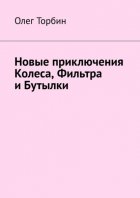 Олег Торбин

Новые приключения Колеса, Фильтра и Бутылки